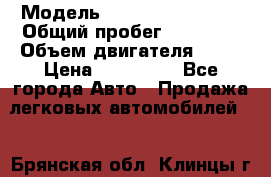 Модель
Общий пробег
Объем двигателя
Цена Все города Авто Продажа легковых автомобилей

Брянская обл Клинцы г